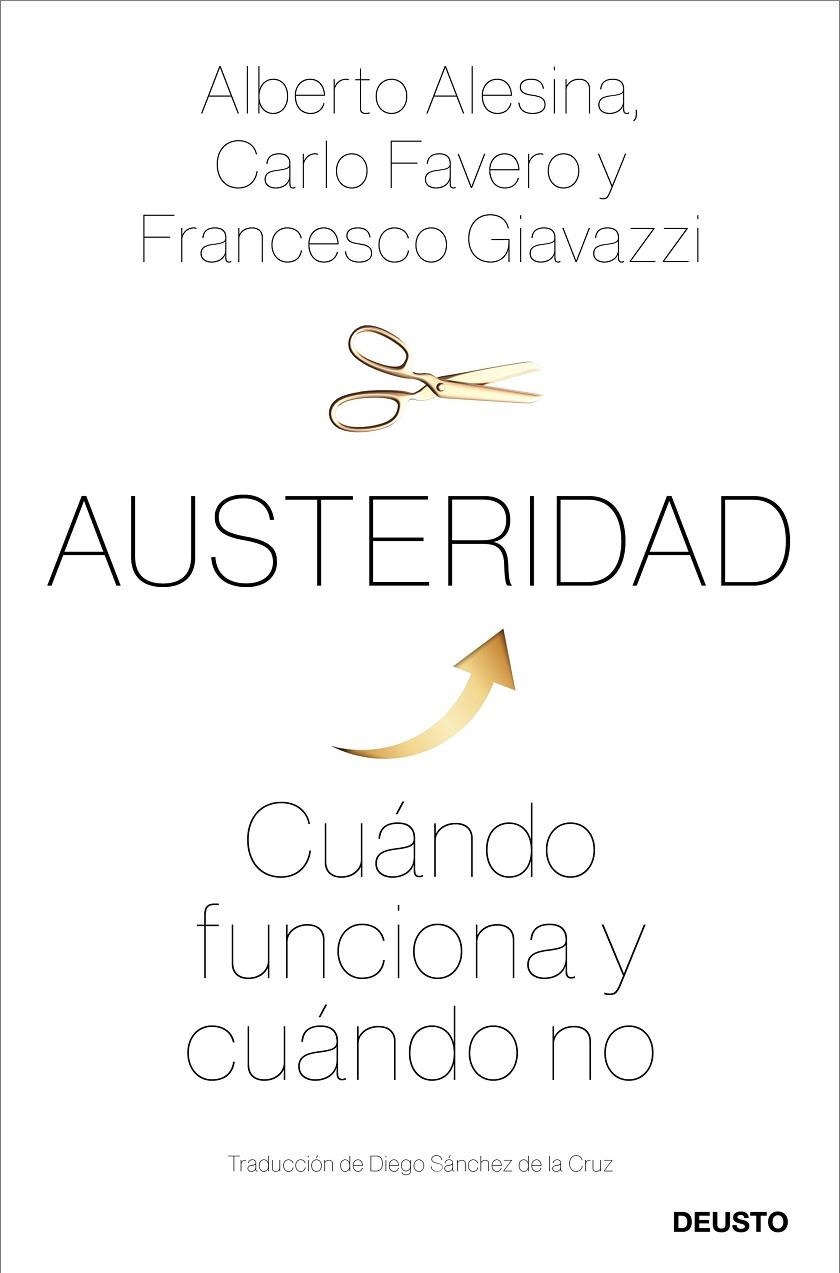 Alberto Alesina, Carlo Favero y Francesco Giavazzi

AUSTERIDAD

Cuándo funciona y cuándo no

Traducción de Diego Sánchez de la Cruz

DEUSTO